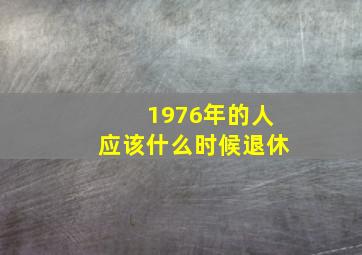 1976年的人
应该什么时候退休